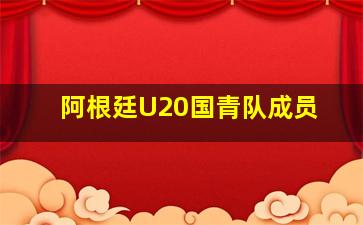 阿根廷U20国青队成员